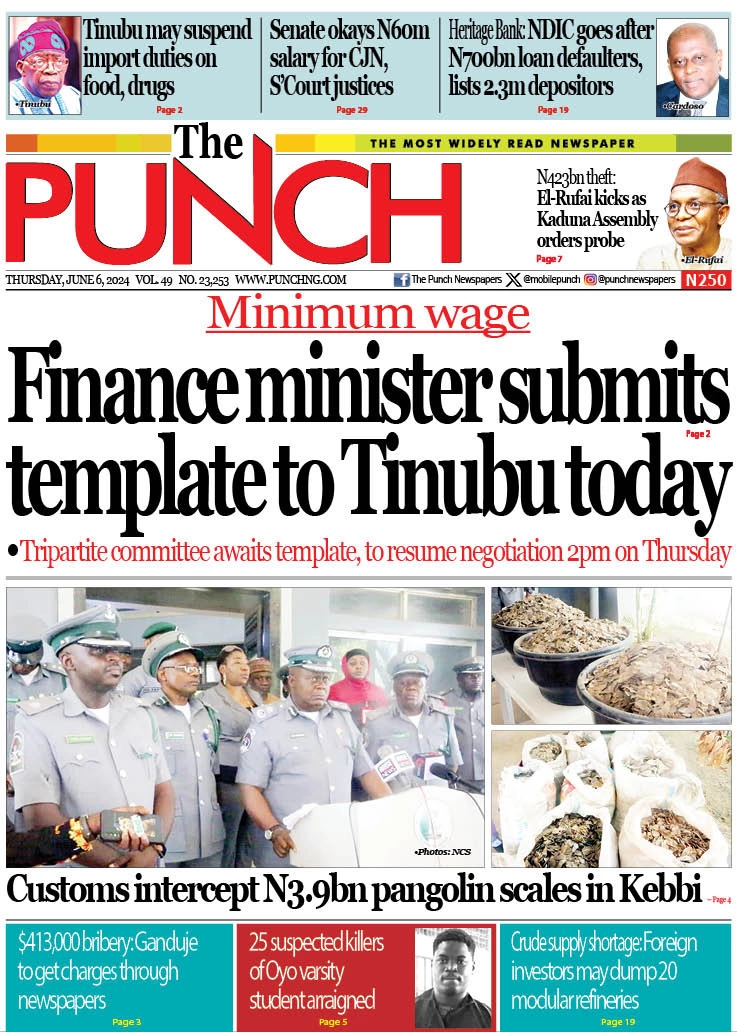 •Tinubu

Tinubu may suspend import duties on food, drugs
Page 2

Senate okays N60m salary for CJN, S'Court justices
Page 29

Heritage Bank: NDIC goes after N700bn loan defaulters, lists 2.3m depositors
Page 19

•Cardoso

The PUNCH

THE MOST WIDELY READ NEWSPAPER

N423bn theft: El-Rufai kicks as Kaduna Assembly orders probe
Page 7

•El-Rufai

THURSDAY, JUNE 6, 2024 VOL. 49 NO. 23,253 WWW.PUNCHNG.COM The Punch Newspapers @mobilepunch @punchnewspapers N250

Minimum wage

Finance minister submits template to Tinubu today
Page 2

•Tripartite committee awaits template, to resume negotiation 2pm on Thursday

•Photos: NCS

Customs intercept N3.9bn pangolin scales in Kebbi
– Page 4

$413,000 bribery: Ganduje to get charges through newspapers
Page 3

25 suspected killers of Oyo varsity student arraigned
Page 5

Crude supply shortage: Foreign investors may dump 20 modular refineries
Page 19